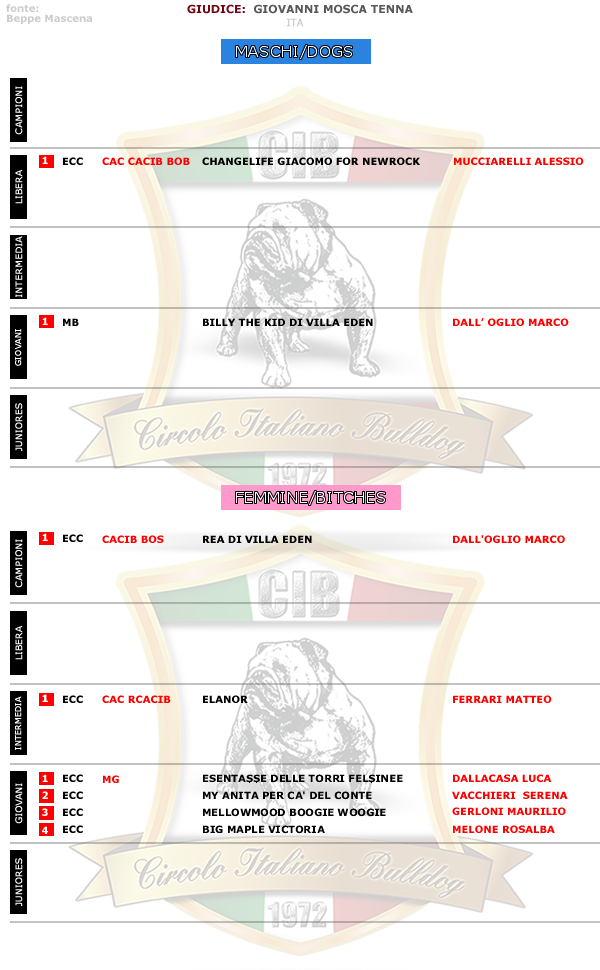 fonte:
Beppe Mascena

GIUDICE: GIOVANNI MOSCA TENNA
ITA

MASCHI/DOGS

CAMPIONI

LIBERA
1 ECC CAC CACIB BOB CHANGELIFE GIACOMO FOR NEWROCK MUCCIARELLI ALESSIO

INTERMEDIA

GIOVANI
1 MB BILLY THE KID DI VILLA EDEN DALL' OGLIO MARCO

JUNIORES

CIB
Circolo Italiano Bulldog
1972

FEMMINE/BITCHES

CAMPIONI
1 ECC CACIB BOS REA DI VILLA EDEN DALL'OGLIO MARCO

LIBERA

INTERMEDIA
1 ECC CAC RCACIB ELANOR FERRARI MATTEO

GIOVANI
1 ECC MG ESENTASSE DELLE TORRI FELSINEE DALLACASA LUCA
2 ECC MY ANITA PER CA' DEL CONTE VACCHIERI SERENA
3 ECC MELLOWMOOD BOOGIE WOOGIE GERLONI MAURILIO
4 ECC BIG MAPLE VICTORIA MELONE ROSALBA

JUNIORES

CIB
Circolo Italiano Bulldog
1972